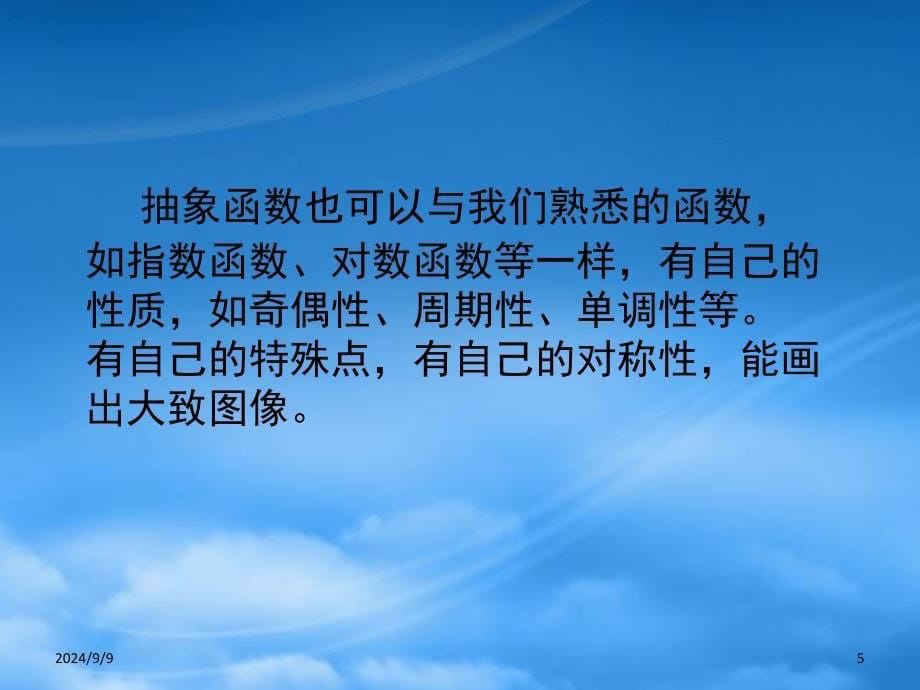 抽象函数也可以与我们熟悉的函数，如指数函数、对数函数等一样，有自己的性质，如奇偶性、周期性、单调性等。有自己的特殊点，有自己的对称性，能画出大致图像。

2024/9/9

5